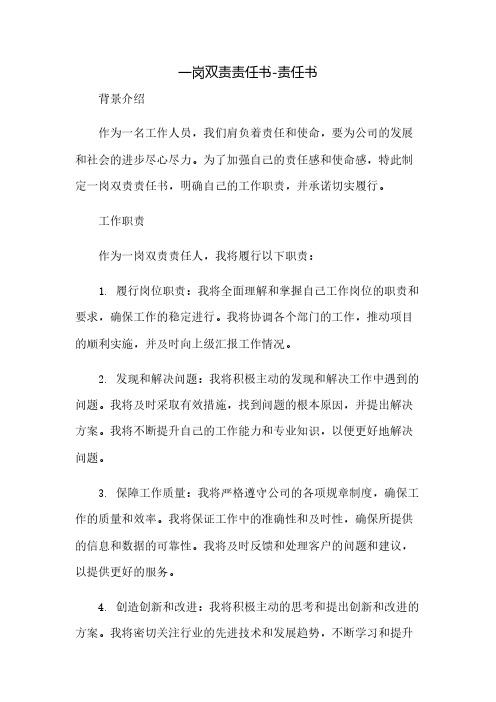 一岗双责责任书-责任书

背景介绍

作为一名工作人员，我们肩负着责任和使命，要为公司的发展和社会的进步尽心尽力。为了加强自己的责任感和使命感，特此制定一岗双责责任书，明确自己的工作职责，并承诺切实履行。

工作职责

作为一岗双责责任人，我将履行以下职责：

1. 履行岗位职责：我将全面理解和掌握自己工作岗位的职责和要求，确保工作的稳定进行。我将协调各个部门的工作，推动项目的顺利实施，并及时向上级汇报工作情况。

2. 发现和解决问题：我将积极主动的发现和解决工作中遇到的问题。我将及时采取有效措施，找到问题的根本原因，并提出解决方案。我将不断提升自己的工作能力和专业知识，以便更好地解决问题。

3. 保障工作质量：我将严格遵守公司的各项规章制度，确保工作的质量和效率。我将保证工作中的准确性和及时性，确保所提供的信息和数据的可靠性。我将及时反馈和处理客户的问题和建议，以提供更好的服务。

4. 创造创新和改进：我将积极主动的思考和提出创新和改进的方案。我将密切关注行业的先进技术和发展趋势，不断学习和提升